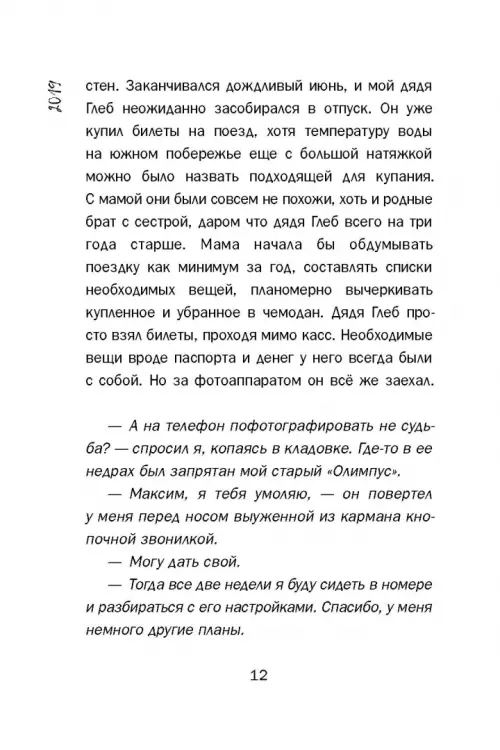 2019

стен. Заканчивался дождливый июнь, и мой дядя Глеб неожиданно засобирался в отпуск. Он уже купил билеты на поезд, хотя температуру воды на южном побережье еще с большой натяжкой можно было назвать подходящей для купания. С мамой они были совсем не похожи, хоть и родные брат с сестрой, даром что дядя Глеб всего на три года старше. Мама начала бы обдумывать поездку как минимум за год, составлять списки необходимых вещей, планомерно вычеркивать купленное и убранное в чемодан. Дядя Глеб просто взял билеты, проходя мимо касс. Необходимые вещи вроде паспорта и денег у него всегда были с собой. Но за фотоаппаратом он всё же заехал.

— А на телефон пофотографировать не судьба? — спросил я, копаясь в кладовке. Где-то в ее недрах был запрятан мой старый «Олимпус».

— Максим, я тебя умоляю, — он повертел у меня перед носом выуженной из кармана кнопочной звонилкой.

— Могу дать свой.

— Тогда все две недели я буду сидеть в номере и разбираться с его настройками. Спасибо, у меня немного другие планы.

12